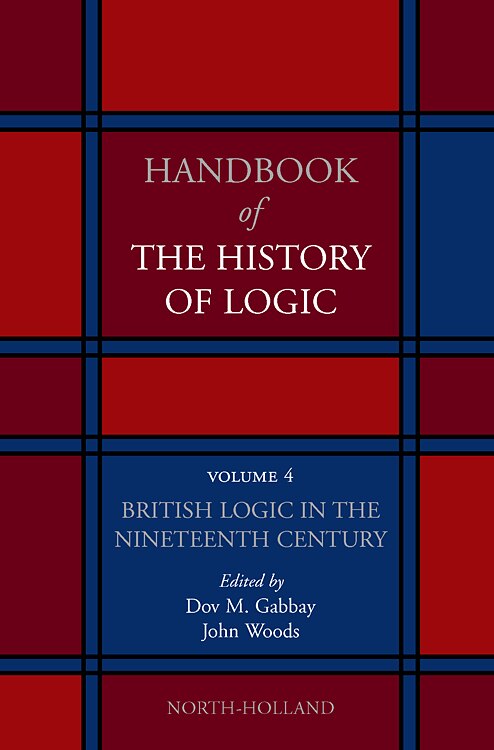 HANDBOOK
of
THE HISTORY
OF LOGIC

VOLUME 4

BRITISH LOGIC IN THE NINETEENTH CENTURY

Edited by
Dov M. Gabbay
John Woods

NORTH-HOLLAND